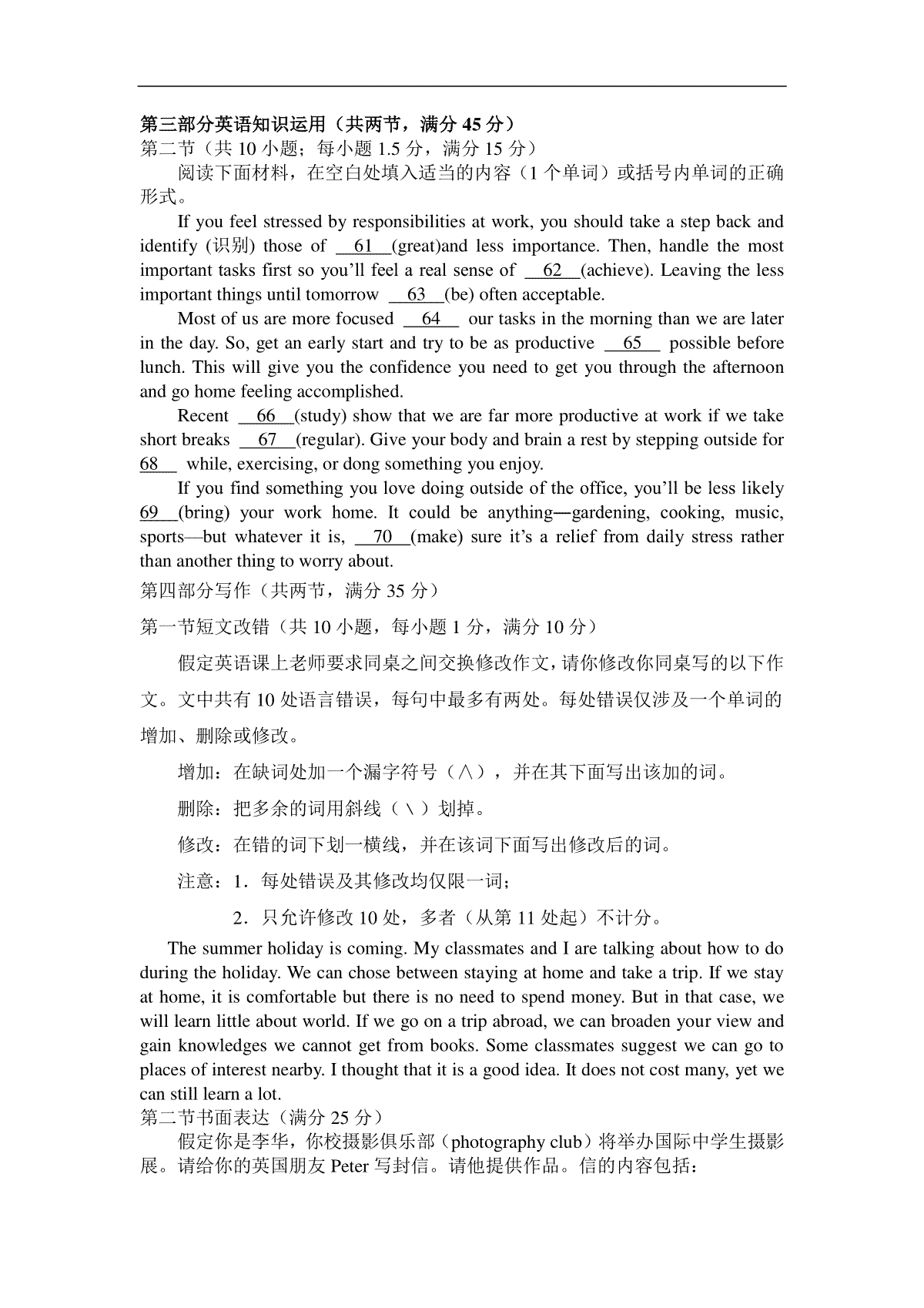 第三部分英语知识运用（共两节，满分 45 分）
第二节（共 10 小题；每小题 1.5 分，满分 15 分）

阅读下面材料，在空白处填入适当的内容（1 个单词）或括号内单词的正确形式。

If you feel stressed by responsibilities at work, you should take a step back and identify (识别) those of __61__(great)and less importance. Then, handle the most important tasks first so you'll feel a real sense of __62__(achieve). Leaving the less important things until tomorrow __63__(be) often acceptable.

Most of us are more focused __64__ our tasks in the morning than we are later in the day. So, get an early start and try to be as productive __65__ possible before lunch. This will give you the confidence you need to get you through the afternoon and go home feeling accomplished.

Recent __66__(study) show that we are far more productive at work if we take short breaks __67__(regular). Give your body and brain a rest by stepping outside for 68__ while, exercising, or dong something you enjoy.

If you find something you love doing outside of the office, you'll be less likely 69__(bring) your work home. It could be anything—gardening, cooking, music, sports—but whatever it is, __70__(make) sure it's a relief from daily stress rather than another thing to worry about.

第四部分写作（共两节，满分 35 分）

第一节短文改错（共 10 小题，每小题 1 分，满分 10 分）

假定英语课上老师要求同桌之间交换修改作文，请你修改你同桌写的以下作文。文中共有 10 处语言错误，每句中最多有两处。每处错误仅涉及一个单词的增加、删除或修改。

增加：在缺词处加一个漏字符号（∧），并在其下面写出该加的词。

删除：把多余的词用斜线（＼）划掉。

修改：在错的词下划一横线，并在该词下面写出修改后的词。

注意：1．每处错误及其修改均仅限一词；

2．只允许修改 10 处，多者（从第 11 处起）不计分。

The summer holiday is coming. My classmates and I are talking about how to do during the holiday. We can chose between staying at home and take a trip. If we stay at home, it is comfortable but there is no need to spend money. But in that case, we will learn little about world. If we go on a trip abroad, we can broaden your view and gain knowledges we cannot get from books. Some classmates suggest we can go to places of interest nearby. I thought that it is a good idea. It does not cost many, yet we can still learn a lot.

第二节书面表达（满分 25 分）

假定你是李华，你校摄影俱乐部（photography club）将举办国际中学生摄影展。请给你的英国朋友 Peter 写封信。请他提供作品。信的内容包括：